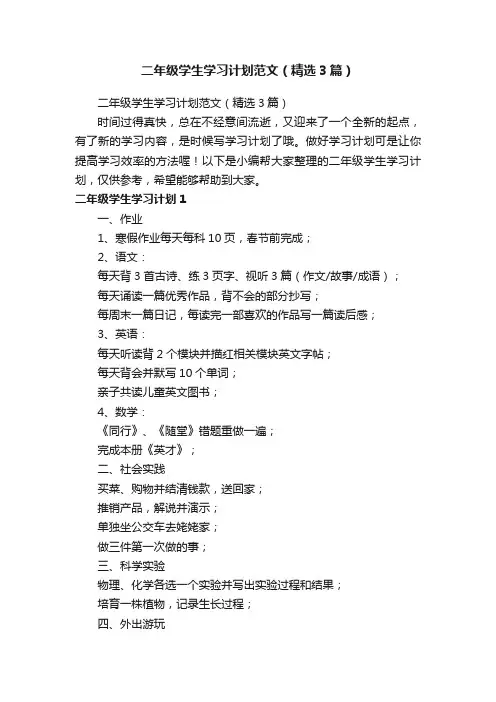 二年级学生学习计划范文（精选3篇）

二年级学生学习计划范文（精选3篇）

时间过得真快，总在不经意间流逝，又迎来了一个全新的起点，有了新的学习内容，是时候写学习计划了哦。做好学习计划可是让你提高学习效率的方法喔！以下是小编帮大家整理的二年级学生学习计划，仅供参考，希望能够帮助到大家。

二年级学生学习计划1

一、作业

1、寒假作业每天每科10页，春节前完成；

2、语文：

每天背3首古诗、练3页字、视听3篇（作文/故事/成语）；

每天诵读一篇优秀作品，背不会的部分抄写；

每周末一篇日记，每读完一部喜欢的作品写一篇读后感；

3、英语：

每天听读背2个模块并描红相关模块英文字帖；

每天背会并默写10个单词；

亲子共读儿童英文图书；

4、数学：

《同行》、《随堂》错题重做一遍；

完成本册《英才》；

二、社会实践

买菜、购物并结清钱款，送回家；

推销产品，解说并演示；

单独坐公交车去姥姥家；

做三件第一次做的事；

三、科学实验

物理、化学各选一个实验并写出实验过程和结果；

培育一株植物，记录生长过程；

四、外出游玩